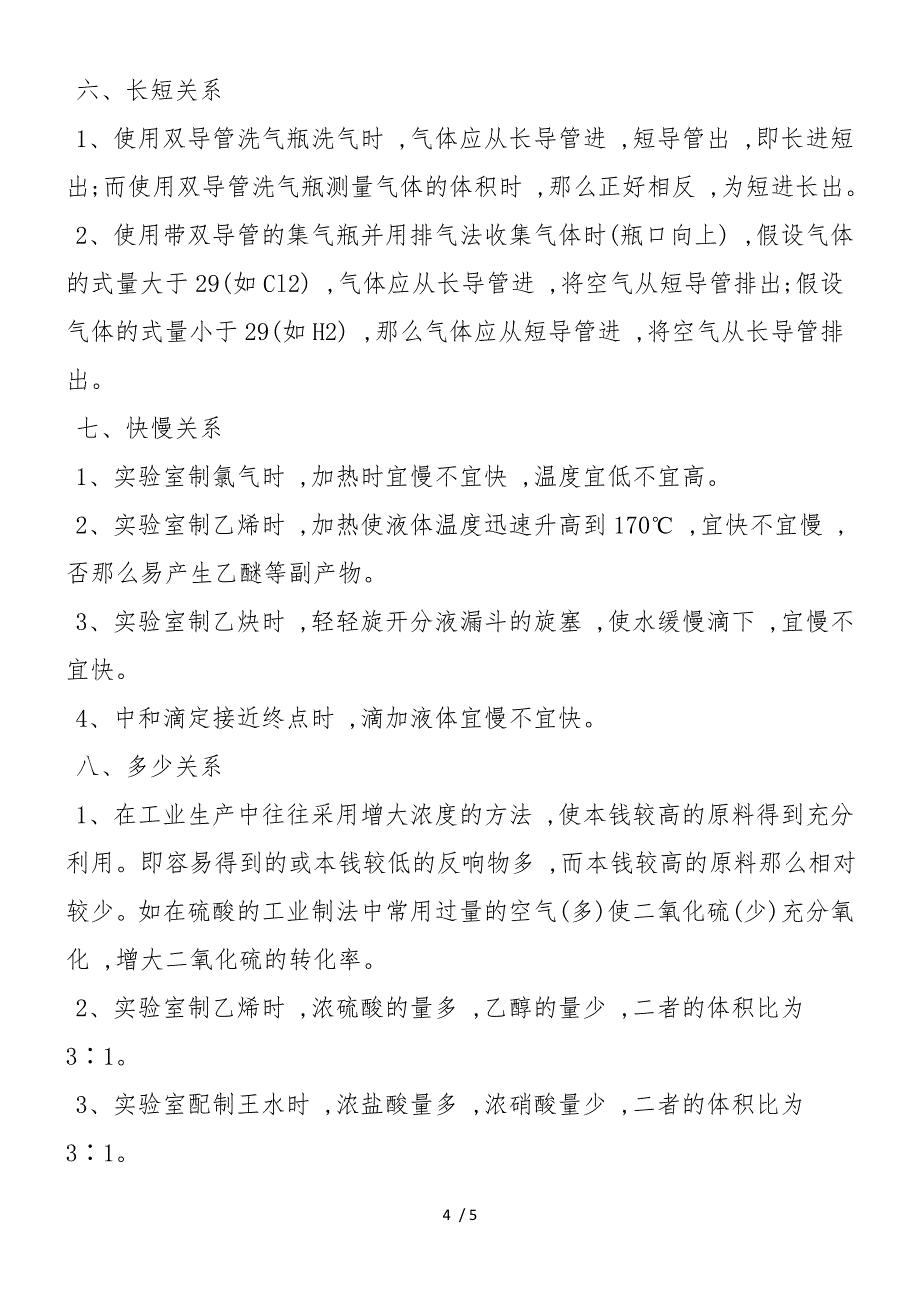 六、长短关系

1、使用双导管洗气瓶洗气时，气体应从长导管进，短导管出，即长进短出;而使用双导管洗气瓶测量气体的体积时，那么正好相反，为短进长出。

2、使用带双导管的集气瓶并用排气法收集气体时(瓶口向上)，假设气体的式量大于29(如Cl2)，气体应从长导管进，将空气从短导管排出;假设气体的式量小于29(如H2)，那么气体应从短导管进，将空气从长导管排出。

七、快慢关系

1、实验室制氯气时，加热时宜慢不宜快，温度宜低不宜高。

2、实验室制乙烯时，加热使液体温度迅速升高到170℃，宜快不宜慢，否那么易产生乙醚等副产物。

3、实验室制乙炔时，轻轻旋开分液漏斗的旋塞，使水缓慢滴下，宜慢不宜快。

4、中和滴定接近终点时，滴加液体宜慢不宜快。

八、多少关系

1、在工业生产中往往采用增大浓度的方法，使本钱较高的原料得到充分利用。即容易得到的或本钱较低的反响物多，而本钱较高的原料那么相对较少。如在硫酸的工业制法中常用过量的空气(多)使二氧化硫(少)充分氧化，增大二氧化硫的转化率。

2、实验室制乙烯时，浓硫酸的量多，乙醇的量少，二者的体积比为3∶1。

3、实验室配制王水时，浓盐酸量多，浓硝酸量少，二者的体积比为3∶1。

4 / 5